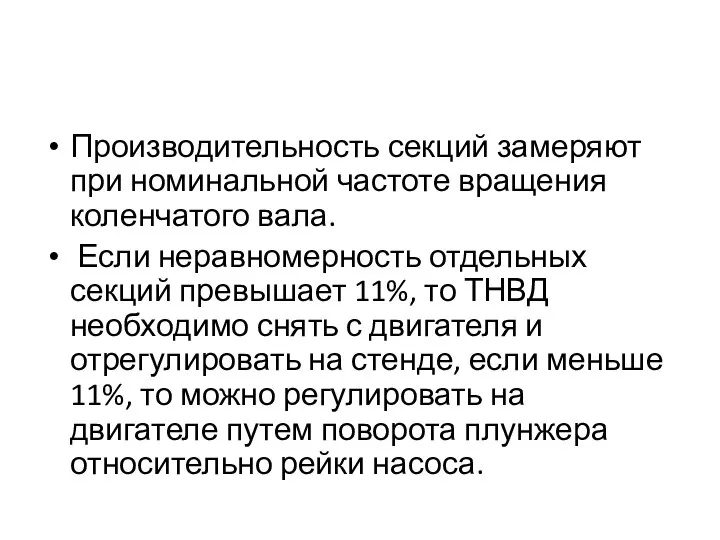 • Производительность секций замеряют при номинальной частоте вращения коленчатого вала.

• Если неравномерность отдельных секций превышает 11%, то ТНВД необходимо снять с двигателя и отрегулировать на стенде, если меньше 11%, то можно регулировать на двигателе путем поворота плунжера относительно рейки насоса.